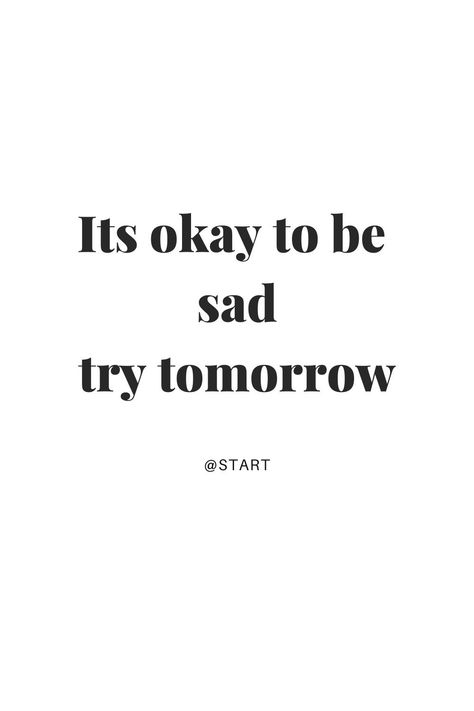 Its okay to be sad
try tomorrow

@START